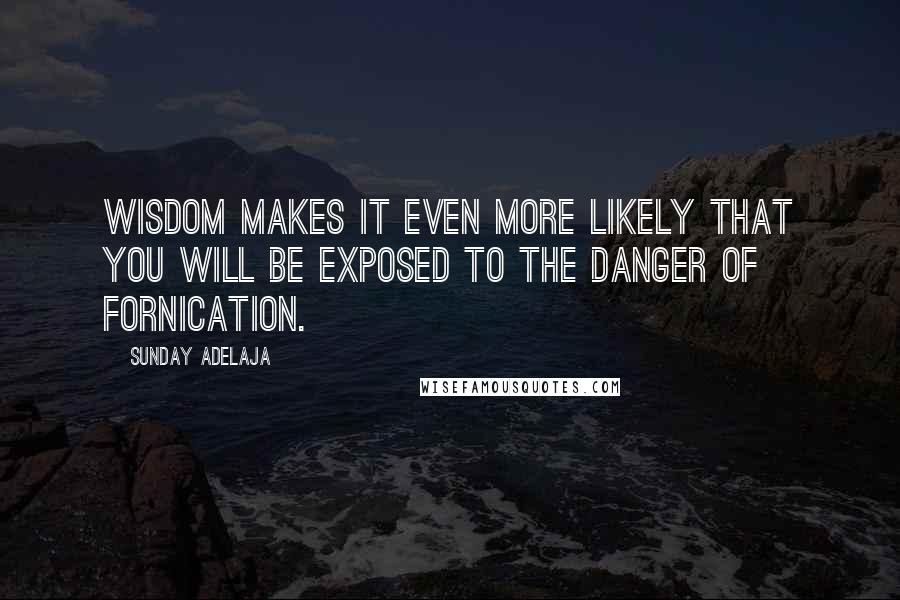 WISDOM MAKES IT EVEN MORE LIKELY THAT YOU WILL BE EXPOSED TO THE DANGER OF FORNICATION.

SUNDAY ADELAJA

WISEFAMOUSQUOTES.COM